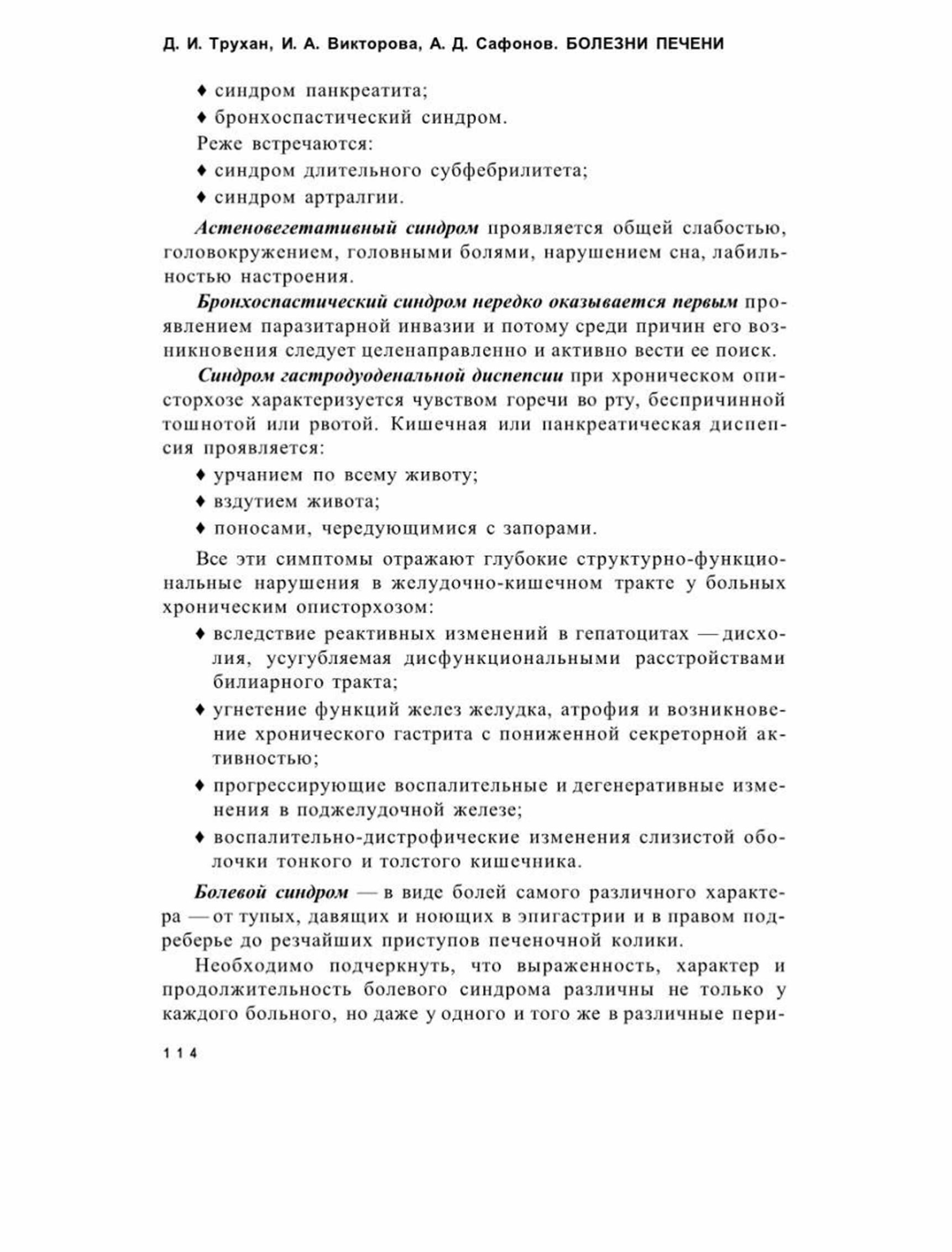 Д. И. Трухан, И. А. Викторова, А. Д. Сафонов. БОЛЕЗНИ ПЕЧЕНИ

♦ синдром панкреатита;

♦ бронхоспастический синдром.

Реже встречаются:

♦ синдром длительного субфебрилитета;

♦ синдром артралгии.

Астеновегетативный синдром проявляется общей слабостью, головокружением, головными болями, нарушением сна, лабильностью настроения.

Бронхоспастический синдром нередко оказывается первым проявлением паразитарной инвазии и потому среди причин его возникновения следует целенаправленно и активно вести ее поиск.

Синдром гастродуоденальной диспепсии при хроническом описторхозе характеризуется чувством горечи во рту, беспричинной тошнотой или рвотой. Кишечная или панкреатическая диспепсия проявляется:

♦ урчанием по всему животу;

♦ вздутием живота;

♦ поносами, чередующимися с запорами.

Все эти симптомы отражают глубокие структурно-функциональные нарушения в желудочно-кишечном тракте у больных хроническим описторхозом:

♦ вследствие реактивных изменений в гепатоцитах — дисхолия, усугубляемая дисфункциональными расстройствами билиарного тракта;

♦ угнетение функций желез желудка, атрофия и возникновение хронического гастрита с пониженной секреторной активностью;

♦ прогрессирующие воспалительные и дегенеративные изменения в поджелудочной железе;

♦ воспалительно-дистрофические изменения слизистой оболочки тонкого и толстого кишечника.

Болевой синдром — в виде болей самого различного характера — от тупых, давящих и ноющих в эпигастрии и в правом подреберье до резчайших приступов печеночной колики.

Необходимо подчеркнуть, что выраженность, характер и продолжительность болевого синдрома различны не только у каждого больного, но даже у одного и того же в различные пери-

114